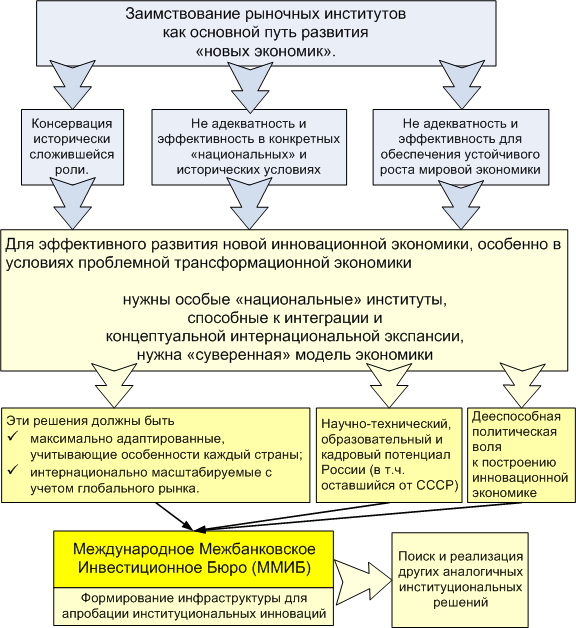 Заимствование рыночных институтов как основной путь развития «новых экономик».

Консервация исторически сложившейся роли.

Не адекватность и эффективность в конкретных «национальных» и исторических условиях

Не адекватность и эффективность для обеспечения устойчивого роста мировой экономики

Для эффективного развития новой инновационной экономики, особенно в условиях проблемной трансформационной экономики

нужны особые «национальные» институты, способные к интеграции и концептуальной интернациональной экспансии, нужна «суверенная» модель экономики

Эти решения должны быть
✓ максимально адаптированные, учитывающие особенности каждый страны;
✓ интернационально масштабируемые с учетом глобального рынка.

Научно-технический, образовательный и кадровый потенциал России (в т.ч. оставшийся от СССР)

Дееспособная политическая воля к построению инновационной экономике

Международное Межбанковское Инвестиционное Бюро (ММИБ)

Формирование инфраструктуры для апробации институциональных инноваций

Поиск и реализация других аналогичных институциональных решений